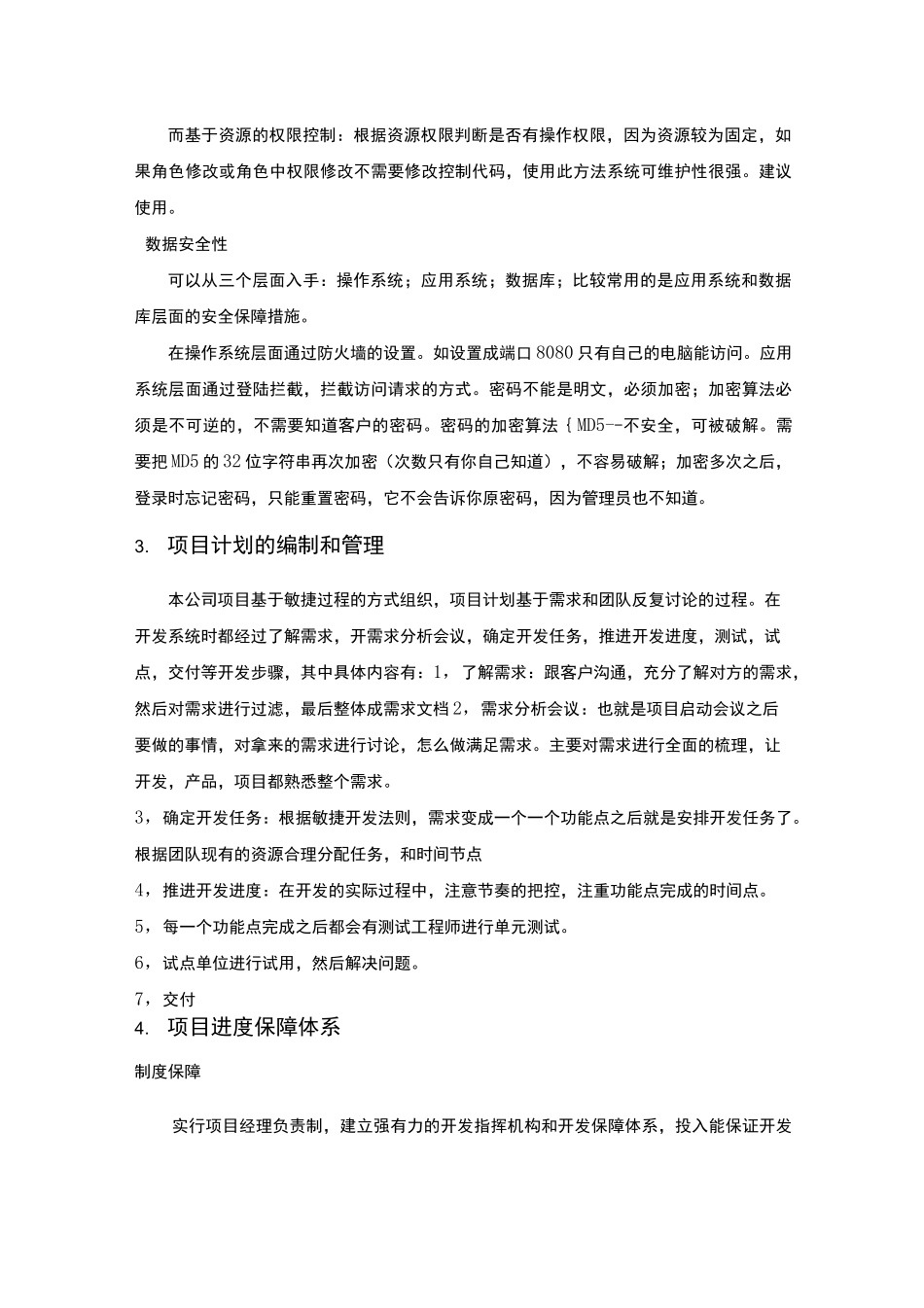 而基于资源的权限控制：根据资源权限判断是否有操作权限，因为资源较为固定，如果角色修改或角色中权限修改不需要修改控制代码，使用此方法系统可维护性很强。建议使用。

数据安全性

可以从三个层面入手：操作系统；应用系统；数据库；比较常用的是应用系统和数据库层面的安全保障措施。

在操作系统层面通过防火墙的设置。如设置成端口8080只有自己的电脑能访问。应用系统层面通过登陆拦截，拦截访问请求的方式。密码不能是明文，必须加密；加密算法必须是不可逆的，不需要知道客户的密码。密码的加密算法｛MD5--不安全，可被破解。需要把MD5的32位字符串再次加密（次数只有你自己知道），不容易破解；加密多次之后，登录时忘记密码，只能重置密码，它不会告诉你原密码，因为管理员也不知道。

3. 项目计划的编制和管理

本公司项目基于敏捷过程的方式组织，项目计划基于需求和团队反复讨论的过程。在开发系统时都经过了解需求，开需求分析会议，确定开发任务，推进开发进度，测试，试点，交付等开发步骤，其中具体内容有：1，了解需求：跟客户沟通，充分了解对方的需求，然后对需求进行过滤，最后整体成需求文档2，需求分析会议：也就是项目启动会议之后要做的事情，对拿来的需求进行讨论，怎么做满足需求。主要对需求进行全面的梳理，让开发，产品，项目都熟悉整个需求。

3，确定开发任务：根据敏捷开发法则，需求变成一个一个功能点之后就是安排开发任务了。根据团队现有的资源合理分配任务，和时间节点

4，推进开发进度：在开发的实际过程中，注意节奏的把控，注重功能点完成的时间点。

5，每一个功能点完成之后都会有测试工程师进行单元测试。

6，试点单位进行试用，然后解决问题。

7，交付

4. 项目进度保障体系

制度保障

实行项目经理负责制，建立强有力的开发指挥机构和开发保障体系，投入能保证开发